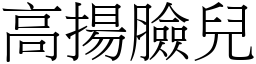 高揚臉兒